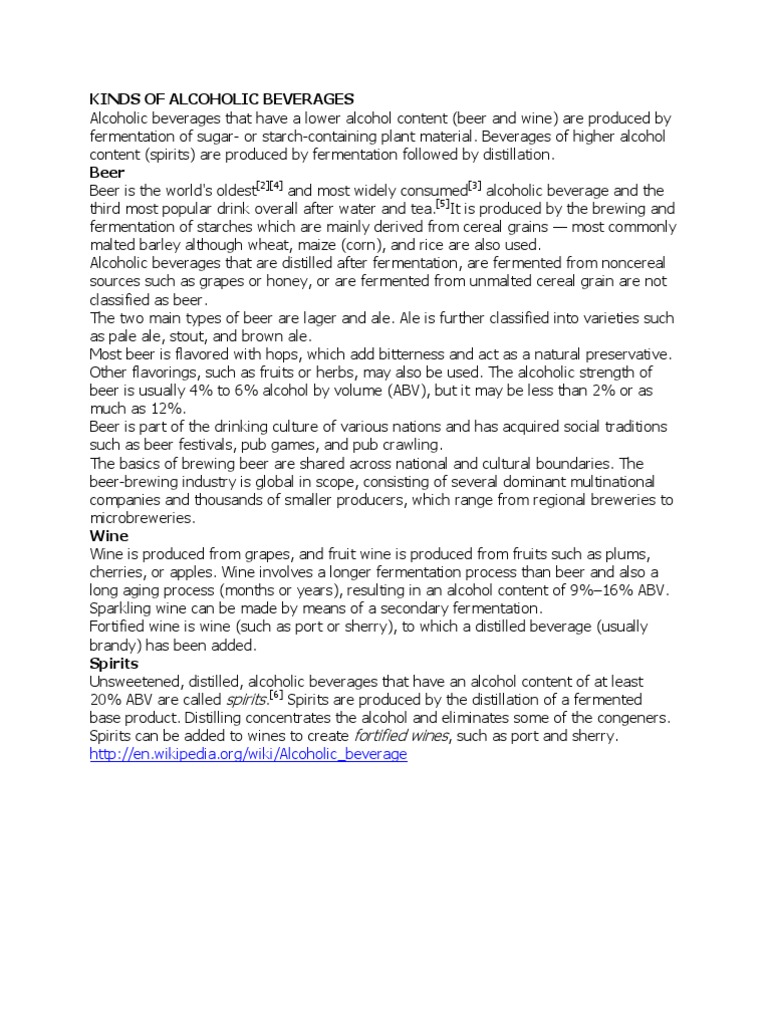 KINDS OF ALCOHOLIC BEVERAGES
Alcoholic beverages that have a lower alcohol content (beer and wine) are produced by fermentation of sugar- or starch-containing plant material. Beverages of higher alcohol content (spirits) are produced by fermentation followed by distillation.
Beer
Beer is the world's oldest[2][4] and most widely consumed[3] alcoholic beverage and the third most popular drink overall after water and tea.[5]It is produced by the brewing and fermentation of starches which are mainly derived from cereal grains — most commonly malted barley although wheat, maize (corn), and rice are also used.
Alcoholic beverages that are distilled after fermentation, are fermented from noncereal sources such as grapes or honey, or are fermented from unmalted cereal grain are not classified as beer.
The two main types of beer are lager and ale. Ale is further classified into varieties such as pale ale, stout, and brown ale.
Most beer is flavored with hops, which add bitterness and act as a natural preservative. Other flavorings, such as fruits or herbs, may also be used. The alcoholic strength of beer is usually 4% to 6% alcohol by volume (ABV), but it may be less than 2% or as much as 12%.
Beer is part of the drinking culture of various nations and has acquired social traditions such as beer festivals, pub games, and pub crawling.
The basics of brewing beer are shared across national and cultural boundaries. The beer-brewing industry is global in scope, consisting of several dominant multinational companies and thousands of smaller producers, which range from regional breweries to microbreweries.
Wine
Wine is produced from grapes, and fruit wine is produced from fruits such as plums, cherries, or apples. Wine involves a longer fermentation process than beer and also a long aging process (months or years), resulting in an alcohol content of 9%–16% ABV. Sparkling wine can be made by means of a secondary fermentation.
Fortified wine is wine (such as port or sherry), to which a distilled beverage (usually brandy) has been added.
Spirits
Unsweetened, distilled, alcoholic beverages that have an alcohol content of at least 20% ABV are called spirits.[6] Spirits are produced by the distillation of a fermented base product. Distilling concentrates the alcohol and eliminates some of the congeners. Spirits can be added to wines to create fortified wines, such as port and sherry.
http://en.wikipedia.org/wiki/Alcoholic_beverage